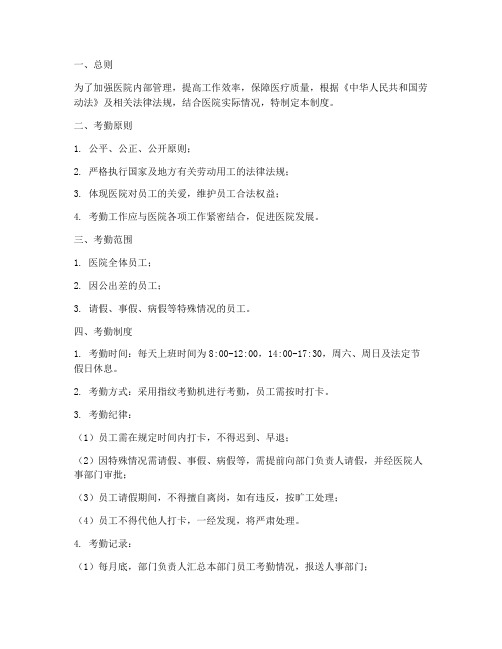 一、总则

为了加强医院内部管理，提高工作效率，保障医疗质量，根据《中华人民共和国劳动法》及相关法律法规，结合医院实际情况，特制定本制度。

二、考勤原则

1. 公平、公正、公开原则；

2. 严格执行国家及地方有关劳动用工的法律法规；

3. 体现医院对员工的关爱，维护员工合法权益；

4. 考勤工作应与医院各项工作紧密结合，促进医院发展。

三、考勤范围

1. 医院全体员工；

2. 因公出差的员工；

3. 请假、事假、病假等特殊情况的员工。

四、考勤制度

1. 考勤时间：每天上班时间为8:00-12:00，14:00-17:30，周六、周日及法定节假日休息。

2. 考勤方式：采用指纹考勤机进行考勤，员工需按时打卡。

3. 考勤纪律：

（1）员工需在规定时间内打卡，不得迟到、早退；

（2）因特殊情况需请假、事假、病假等，需提前向部门负责人请假，并经医院人事部门审批；

（3）员工请假期间，不得擅自离岗，如有违反，按旷工处理；

（4）员工不得代他人打卡，一经发现，将严肃处理。

4. 考勤记录：

（1）每月底，部门负责人汇总本部门员工考勤情况，报送人事部门；